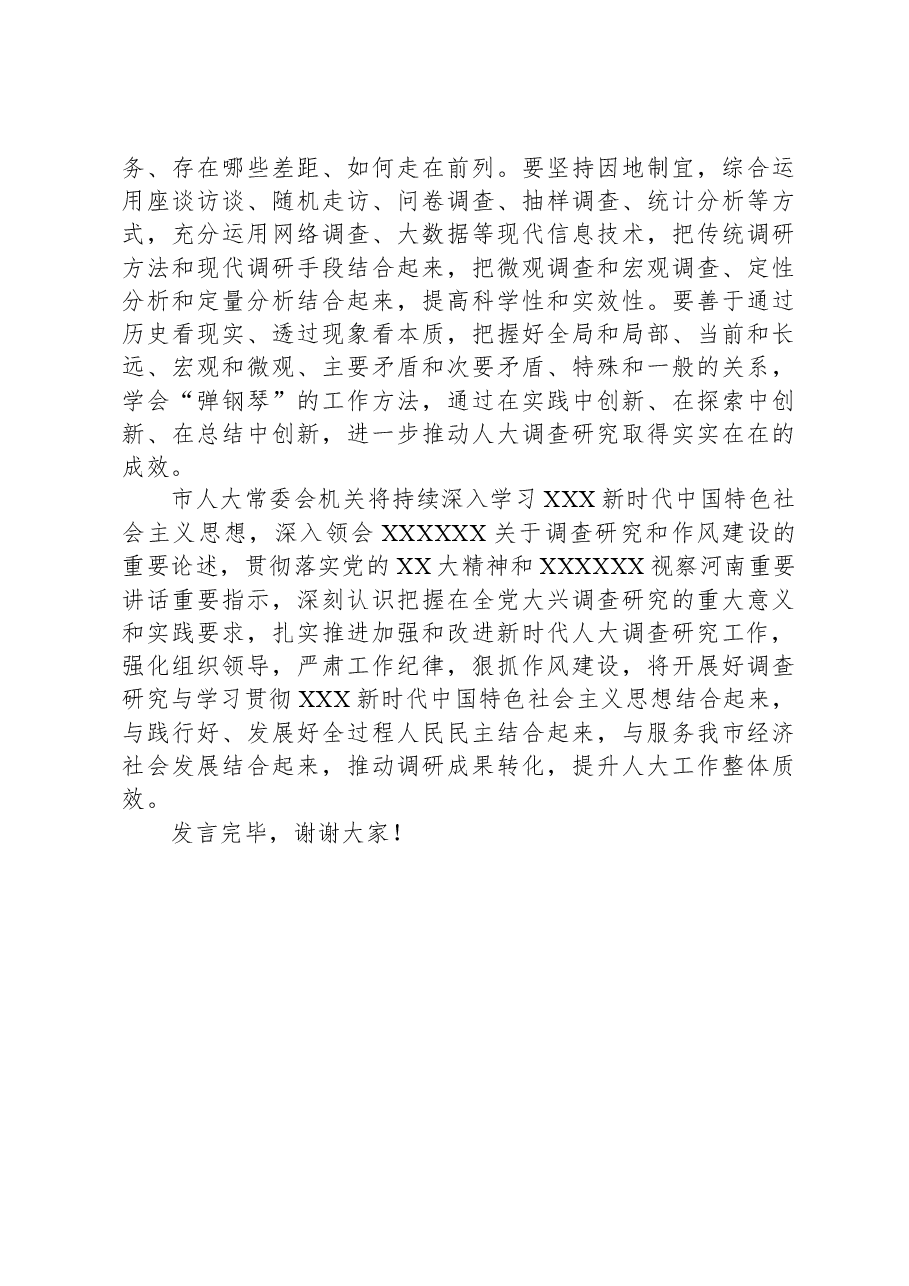 务、存在哪些差距、如何走在前列。要坚持因地制宜，综合运用座谈访谈、随机走访、问卷调查、抽样调查、统计分析等方式，充分运用网络调查、大数据等现代信息技术，把传统调研方法和现代调研手段结合起来，把微观调查和宏观调查、定性分析和定量分析结合起来，提高科学性和实效性。要善于通过历史看现实、透过现象看本质，把握好全局和局部、当前和长远、宏观和微观、主要矛盾和次要矛盾、特殊和一般的关系，学会“弹钢琴”的工作方法，通过在实践中创新、在探索中创新、在总结中创新，进一步推动人大调查研究取得实实在在的成效。

市人大常委会机关将持续深入学习XXX新时代中国特色社会主义思想，深入领会XXXXXX关于调查研究和作风建设的重要论述，贯彻落实党的XX大精神和XXXXXX视察河南重要讲话重要指示，深刻认识把握在全党大兴调查研究的重大意义和实践要求，扎实推进加强和改进新时代人大调查研究工作，强化组织领导，严肃工作纪律，狠抓作风建设，将开展好调查研究与学习贯彻XXX新时代中国特色社会主义思想结合起来，与践行好、发展好全过程人民民主结合起来，与服务我市经济社会发展结合起来，推动调研成果转化，提升人大工作整体质效。

发言完毕，谢谢大家！